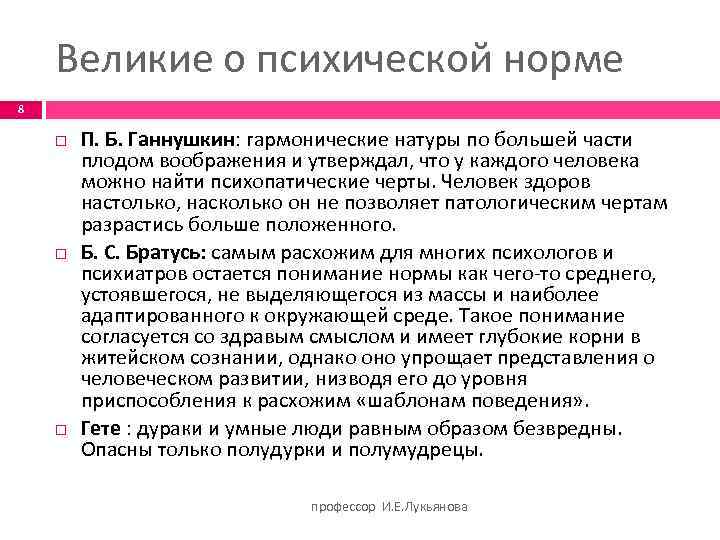 Великие о психической норме

8

П. Б. Ганнушкин: гармонические натуры по большей части плодом воображения и утверждал, что у каждого человека можно найти психопатические черты. Человек здоров настолько, насколько он не позволяет патологическим чертам разрастись больше положенного.

Б. С. Братусь: самым расхожим для многих психологов и психиатров остается понимание нормы как чего-то среднего, устоявшегося, не выделяющегося из массы и наиболее адаптированного к окружающей среде. Такое понимание согласуется со здравым смыслом и имеет глубокие корни в житейском сознании, однако оно упрощает представления о человеческом развитии, низводя его до уровня приспособления к расхожим «шаблонам поведения».

Гете : дураки и умные люди равным образом безвредны. Опасны только полудурки и полумудрецы.

профессор И.Е.Лукьянова